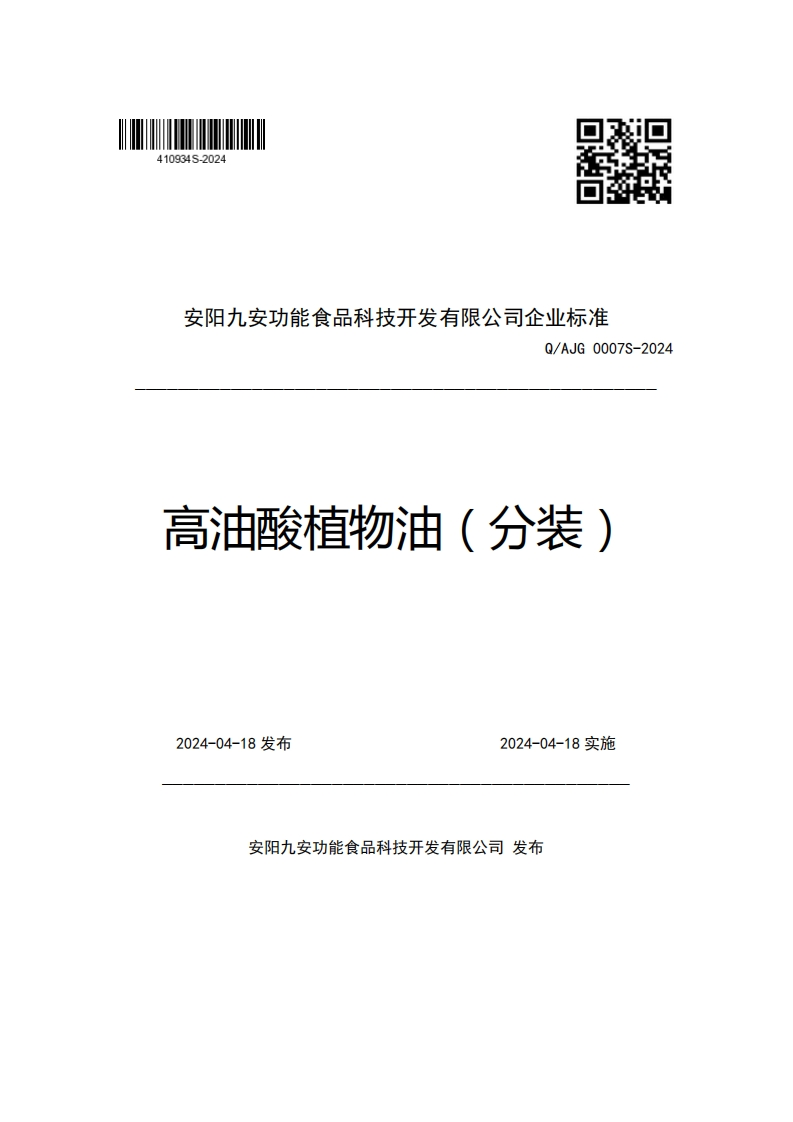 410934S-2024

安阳九安功能食品科技开发有限公司企业标准

Q/AJG 0007S-2024

高油酸植物油（分装）

2024-04-18 发布

2024-04-18 实施

安阳九安功能食品科技开发有限公司 发布